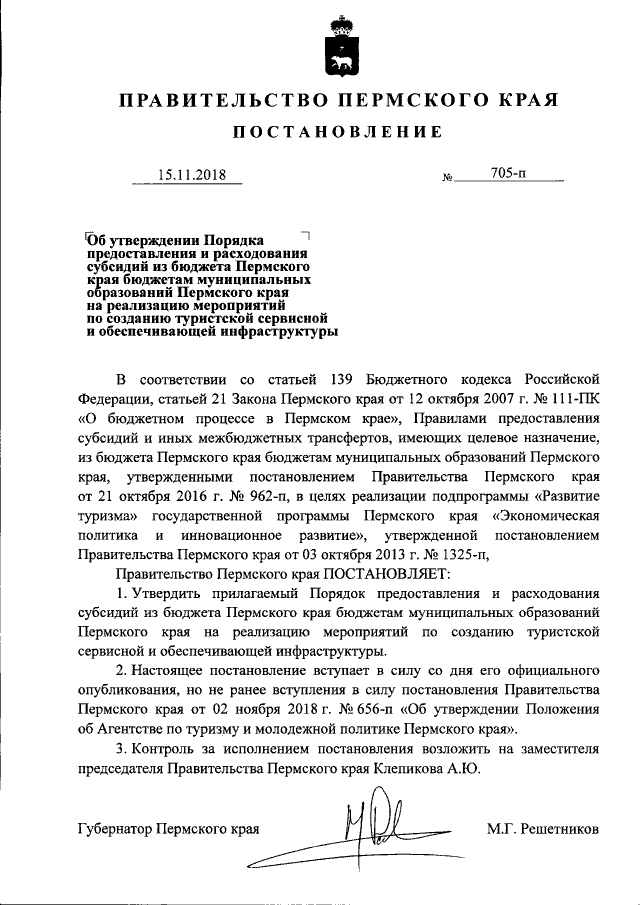 ПРАВИТЕЛЬСТВО ПЕРМСКОГО КРАЯ

ПОСТАНОВЛЕНИЕ

15.11.2018 № 705-п

Об утверждении Порядка предоставления и расходования субсидий из бюджета Пермского края бюджетам муниципальных образований Пермского края на реализацию мероприятий по созданию туристской сервисной и обеспечивающей инфраструктуры

В соответствии со статьей 139 Бюджетного кодекса Российской Федерации, статьей 21 Закона Пермского края от 12 октября 2007 г. № 111-ПК «О бюджетном процессе в Пермском крае», Правилами предоставления субсидий и иных межбюджетных трансфертов, имеющих целевое назначение, из бюджета Пермского края бюджетам муниципальных образований Пермского края, утвержденными постановлением Правительства Пермского края от 21 октября 2016 г. № 962-п, в целях реализации подпрограммы «Развитие туризма» государственной программы Пермского края «Экономическая политика и инновационное развитие», утвержденной постановлением Правительства Пермского края от 03 октября 2013 г. № 1325-п,

Правительство Пермского края ПОСТАНОВЛЯЕТ:

1. Утвердить прилагаемый Порядок предоставления и расходования субсидий из бюджета Пермского края бюджетам муниципальных образований Пермского края на реализацию мероприятий по созданию туристской сервисной и обеспечивающей инфраструктуры.

2. Настоящее постановление вступает в силу со дня его официального опубликования, но не ранее вступления в силу постановления Правительства Пермского края от 02 ноября 2018 г. № 656-п «Об утверждении Положения об Агентстве по туризму и молодежной политике Пермского края».

3. Контроль за исполнением постановления возложить на заместителя председателя Правительства Пермского края Клепикова А.Ю.

Губернатор Пермского края М.Г. Решетников